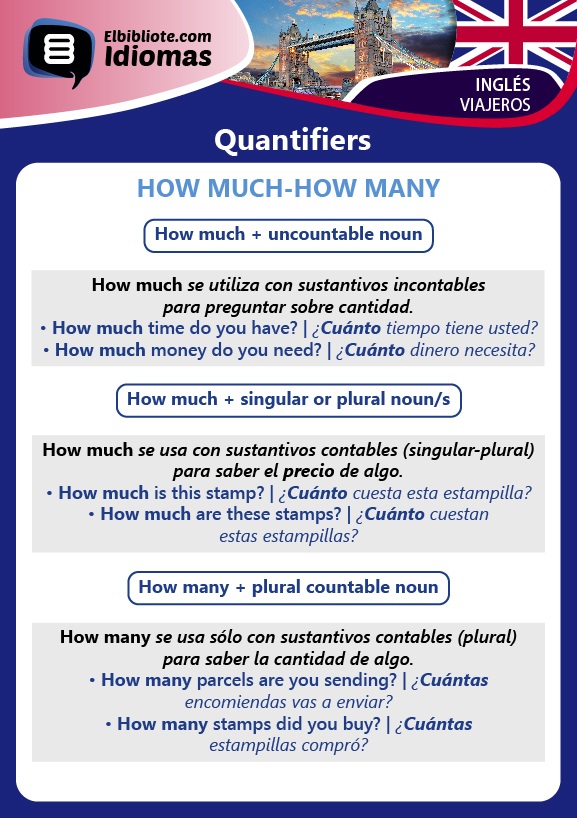 Elbibliote.com Idiomas

INGLÉS VIAJEROS

Quantifiers

HOW MUCH-HOW MANY

How much + uncountable noun

How much se utiliza con sustantivos incontables para preguntar sobre cantidad.
• How much time do you have? | ¿Cuánto tiempo tiene usted?
• How much money do you need? | ¿Cuánto dinero necesita?

How much + singular or plural noun/s

How much se usa con sustantivos contables (singular-plural) para saber el precio de algo.
• How much is this stamp? | ¿Cuánto cuesta esta estampilla?
• How much are these stamps? | ¿Cuánto cuestan estas estampillas?

How many + plural countable noun

How many se usa sólo con sustantivos contables (plural) para saber la cantidad de algo.
• How many parcels are you sending? | ¿Cuántas encomiendas vas a enviar?
• How many stamps did you buy? | ¿Cuántas estampillas compró?